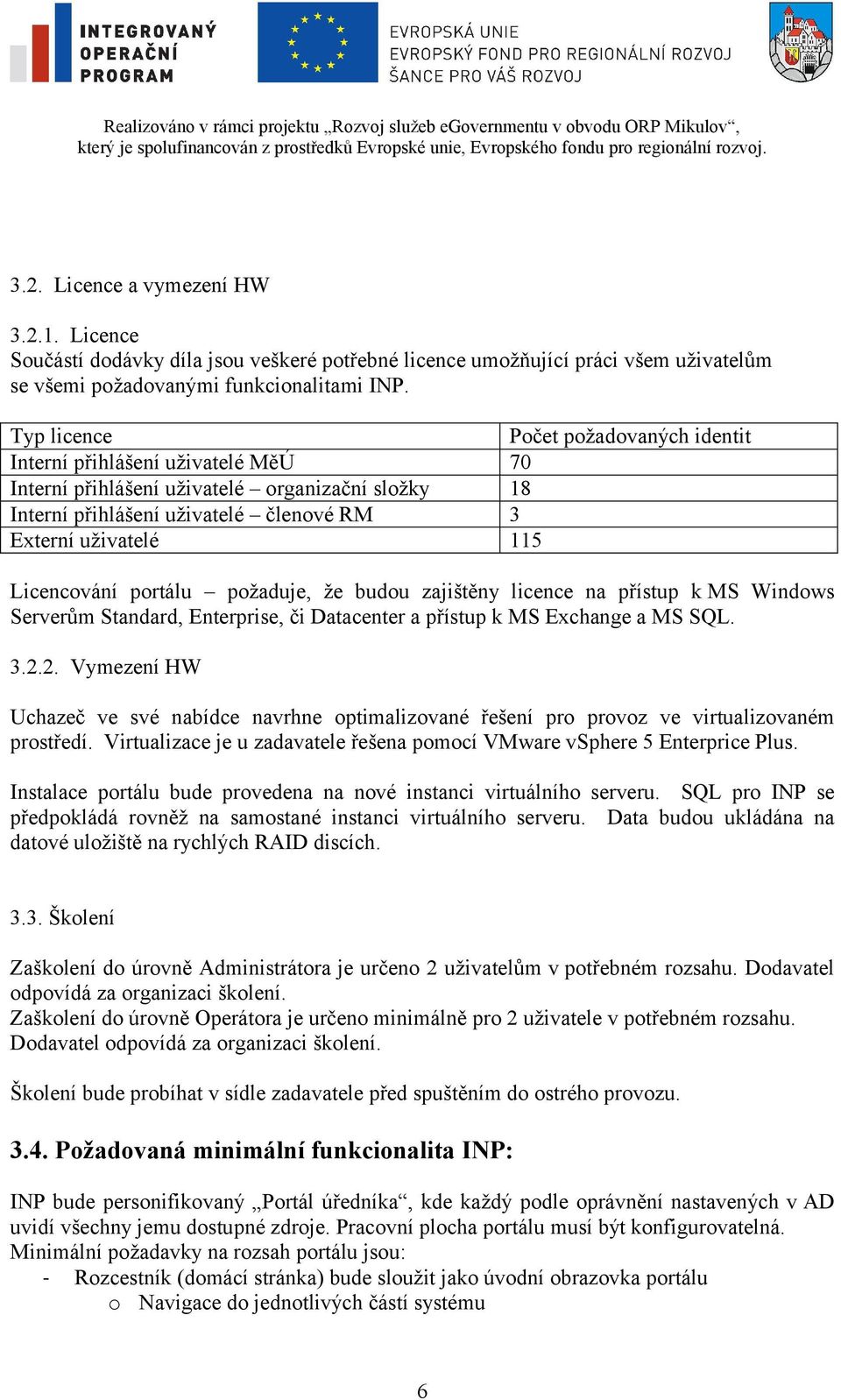 INTEGROVANÝ OPERAČNÍ PROGRAM

EVROPSKÁ UNIE
EVROPSKÝ FOND PRO REGIONÁLNÍ ROZVOJ
ŠANCE PRO VÁŠ ROZVOJ

Realizováno v rámci projektu „Rozvoj služeb eGovernmentu v obvodu ORP Mikulov“, který je spolufinancován z prostředků Evropské unie, Evropského fondu pro regionální rozvoj.

3.2. Licence a vymezení HW

3.2.1. Licence
Součástí dodávky díla jsou veškeré potřebné licence umožňující práci všem uživatelům se všemi požadovanými funkcionalitami INP.

| Typ licence | Počet požadovaných identit |
|---|---|
| Interní přihlášení uživatelé MěÚ | 70 |
| Interní přihlášení uživatelé – organizační složky | 18 |
| Interní přihlášení uživatelé – členové RM | 3 |
| Externí uživatelé | 115 |

Licencování portálu – požaduje, že budou zajištěny licence na přístup k MS Windows Serverům Standard, Enterprise, či Datacenter a přístup k MS Exchange a MS SQL.

3.2.2. Vymezení HW

Uchazeč ve své nabídce navrhne optimalizované řešení pro provoz ve virtualizovaném prostředí. Virtualizace je u zadavatele řešena pomocí VMware vSphere 5 Enterprice Plus.

Instalace portálu bude provedena na nové instanci virtuálního serveru. SQL pro INP se předpokládá rovněž na samostané instanci virtuálního serveru. Data budou ukládána na datové uložiště na rychlých RAID discích.

3.3. Školení

Zaškolení do úrovně Administrátora je určeno 2 uživatelům v potřebném rozsahu. Dodavatel odpovídá za organizaci školení.
Zaškolení do úrovně Operátora je určeno minimálně pro 2 uživatele v potřebném rozsahu. Dodavatel odpovídá za organizaci školení.

Školení bude probíhat v sídle zadavatele před spuštěním do ostrého provozu.

3.4. Požadovaná minimální funkcionalita INP:

INP bude personifikovaný „Portál úředníka“, kde každý podle oprávnění nastavených v AD uvidí všechny jemu dostupné zdroje. Pracovní plocha portálu musí být konfigurovatelná.
Minimální požadavky na rozsah portálu jsou:
- Rozcestník (domácí stránka) bude sloužit jako úvodní obrazovka portálu
o Navigace do jednotlivých částí systému

6